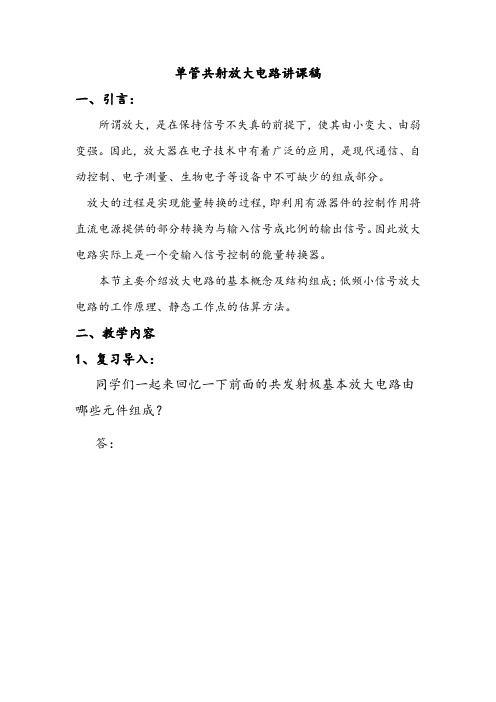 单管共射放大电路讲课稿

一、引言：

所谓放大，是在保持信号不失真的前提下，使其由小变大、由弱变强。因此，放大器在电子技术中有着广泛的应用，是现代通信、自动控制、电子测量、生物电子等设备中不可缺少的组成部分。

放大的过程是实现能量转换的过程，即利用有源器件的控制作用将直流电源提供的部分转换为与输入信号成比例的输出信号。因此放大电路实际上是一个受输入信号控制的能量转换器。

本节主要介绍放大电路的基本概念及结构组成；低频小信号放大电路的工作原理、静态工作点的估算方法。

二、教学内容

1、复习导入：

同学们一起来回忆一下前面的共发射极基本放大电路由哪些元件组成？

答：